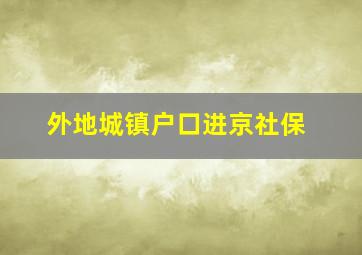 外地城镇户口进京社保